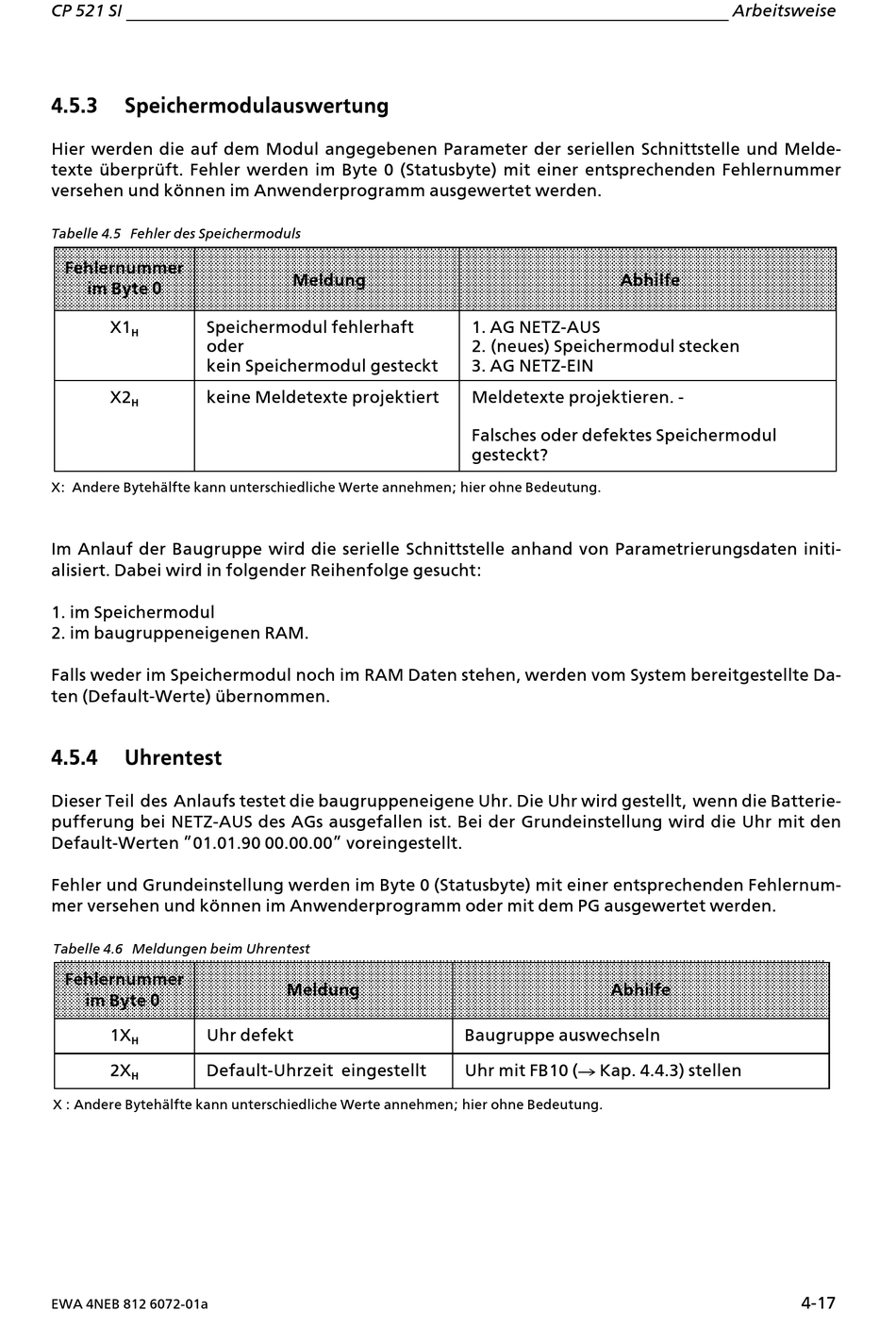 CP 521 SI Arbeitsweise

4.5.3 Speichermodulauswertung

Hier werden die auf dem Modul angegebenen Parameter der seriellen Schnittstelle und Meldetexte überprüft. Fehler werden im Byte 0 (Statusbyte) mit einer entsprechenden Fehlernummer versehen und können im Anwenderprogramm ausgewertet werden.

Tabelle 4.5 Fehler des Speichermoduls

| Fehlernummer im Byte 0 | Meldung | Abhilfe |
|---|---|---|
| $X1_H$ | Speichermodul fehlerhaft oder kein Speichermodul gesteckt | 1. AG NETZ-AUS 2. (neues) Speichermodul stecken 3. AG NETZ-EIN |
| $X2_H$ | keine Meldetexte projektiert | Meldetexte projektieren. - Falsches oder defektes Speichermodul gesteckt? |

X: Andere Bytehälfte kann unterschiedliche Werte annehmen; hier ohne Bedeutung.

Im Anlauf der Baugruppe wird die serielle Schnittstelle anhand von Parametrierungsdaten initialisiert. Dabei wird in folgender Reihenfolge gesucht:

1. im Speichermodul
2. im baugruppeneigenen RAM.

Falls weder im Speichermodul noch im RAM Daten stehen, werden vom System bereitgestellte Daten (Default-Werte) übernommen.

4.5.4 Uhrentest

Dieser Teil des Anlaufs testet die baugruppeneigene Uhr. Die Uhr wird gestellt, wenn die Batteriepufferung bei NETZ-AUS des AGs ausgefallen ist. Bei der Grundeinstellung wird die Uhr mit den Default-Werten "01.01.90 00.00.00" voreingestellt.

Fehler und Grundeinstellung werden im Byte 0 (Statusbyte) mit einer entsprechenden Fehlernummer versehen und können im Anwenderprogramm oder mit dem PG ausgewertet werden.

Tabelle 4.6 Meldungen beim Uhrentest

| Fehlernummer im Byte 0 | Meldung | Abhilfe |
|---|---|---|
| $1X_H$ | Uhr defekt | Baugruppe auswechseln |
| $2X_H$ | Default-Uhrzeit eingestellt | Uhr mit FB10 ($\rightarrow$ Kap. 4.4.3) stellen |

X : Andere Bytehälfte kann unterschiedliche Werte annehmen; hier ohne Bedeutung.

EWA 4NEB 812 6072-01a 4-17